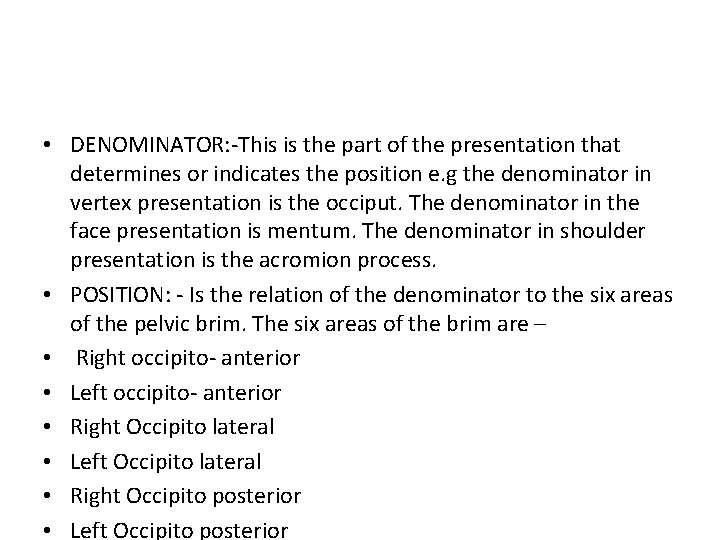 • DENOMINATOR:-This is the part of the presentation that determines or indicates the position e.g the denominator in vertex presentation is the occiput. The denominator in the face presentation is mentum. The denominator in shoulder presentation is the acromion process.
• POSITION: - Is the relation of the denominator to the six areas of the pelvic brim. The six areas of the brim are –
• Right occipito- anterior
• Left occipito- anterior
• Right Occipito lateral
• Left Occipito lateral
• Right Occipito posterior
• Left Occipito posterior